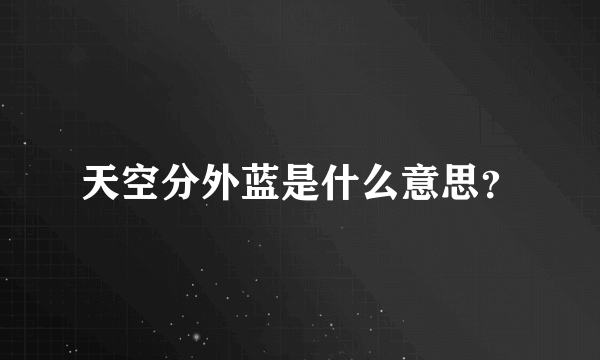 天空分外蓝是什么意思？